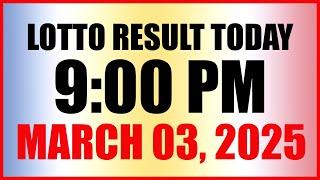 LOTTO RESULT TODAY
9:00 PM
MARCH 03, 2025